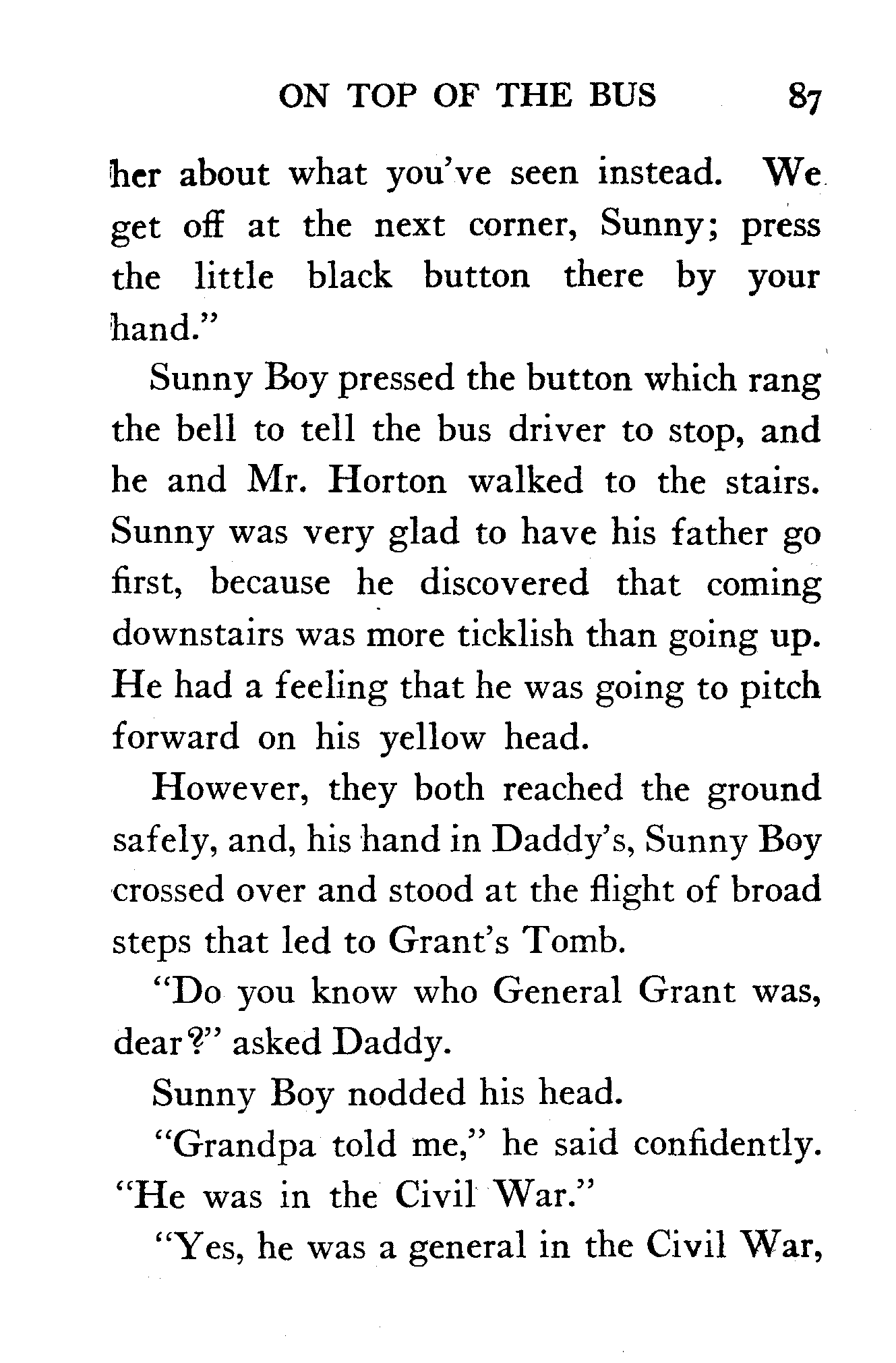 ON TOP OF THE BUS 87

her about what you've seen instead. We get off at the next corner, Sunny; press the little black button there by your hand."

Sunny Boy pressed the button which rang the bell to tell the bus driver to stop, and he and Mr. Horton walked to the stairs. Sunny was very glad to have his father go first, because he discovered that coming downstairs was more ticklish than going up. He had a feeling that he was going to pitch forward on his yellow head.

However, they both reached the ground safely, and, his hand in Daddy's, Sunny Boy crossed over and stood at the flight of broad steps that led to Grant's Tomb.

"Do you know who General Grant was, dear?" asked Daddy.

Sunny Boy nodded his head.

"Grandpa told me," he said confidently. "He was in the Civil War."

"Yes, he was a general in the Civil War,